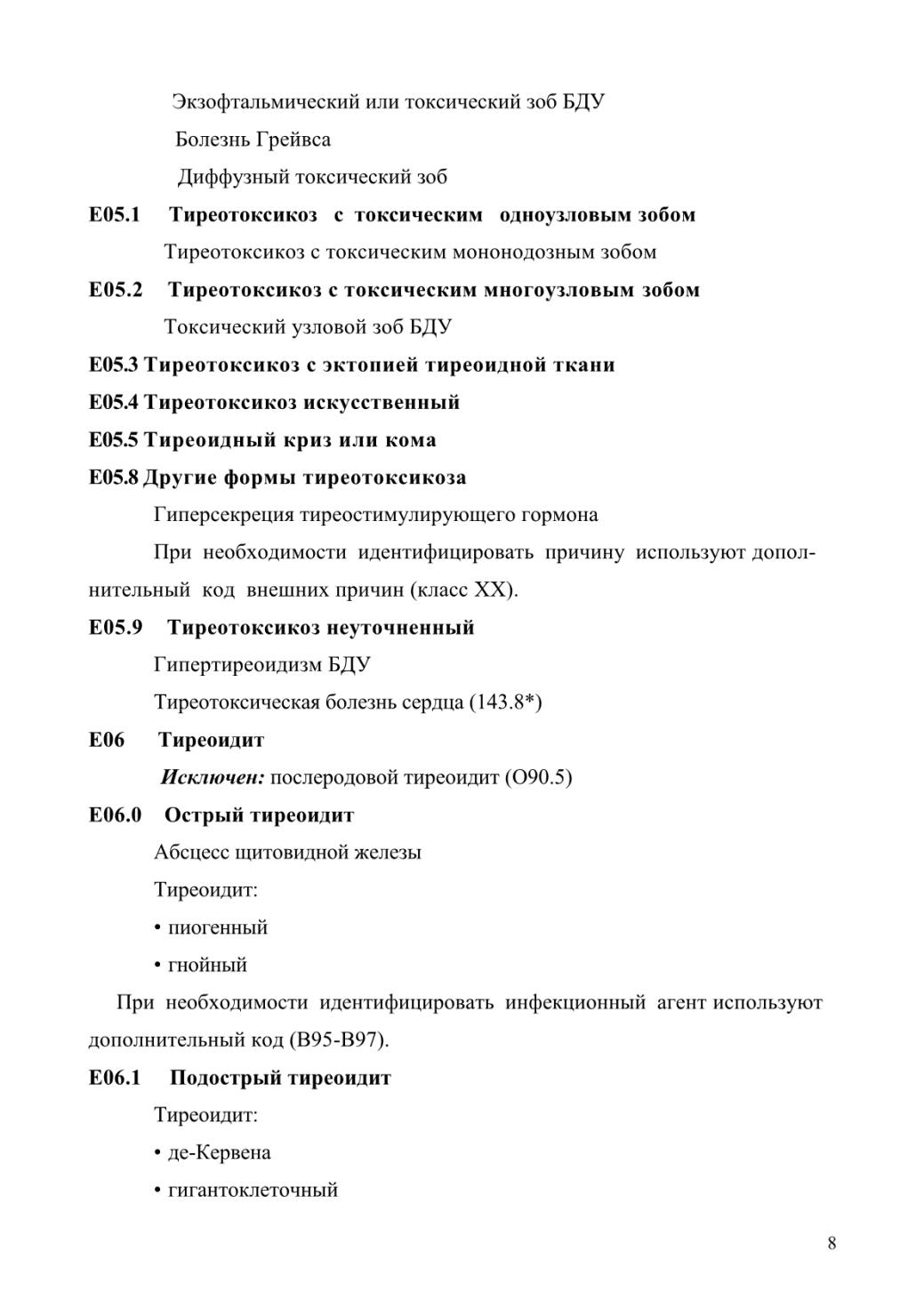 Экзофтальмический или токсический зоб БДУ

Болезнь Грейвса

Диффузный токсический зоб

**E05.1 Тиреотоксикоз с токсическим одноузловым зобом**

Тиреотоксикоз с токсическим мононодозным зобом

**E05.2 Тиреотоксикоз с токсическим многоузловым зобом**

Токсический узловой зоб БДУ

**E05.3 Тиреотоксикоз с эктопией тиреоидной ткани**

**E05.4 Тиреотоксикоз искусственный**

**E05.5 Тиреоидный криз или кома**

**E05.8 Другие формы тиреотоксикоза**

Гиперсекреция тиреостимулирующего гормона

При необходимости идентифицировать причину используют дополнительный код внешних причин (класс XX).

**E05.9 Тиреотоксикоз неуточненный**

Гипертиреоидизм БДУ

Тиреотоксическая болезнь сердца (143.8*)

**E06 Тиреоидит**

***Исключен:*** послеродовой тиреоидит (O90.5)

**E06.0 Острый тиреоидит**

Абсцесс щитовидной железы

Тиреоидит:

• пиогенный

• гнойный

При необходимости идентифицировать инфекционный агент используют дополнительный код (B95-B97).

**E06.1 Подострый тиреоидит**

Тиреоидит:

• де-Кервена

• гигантоклеточный

8